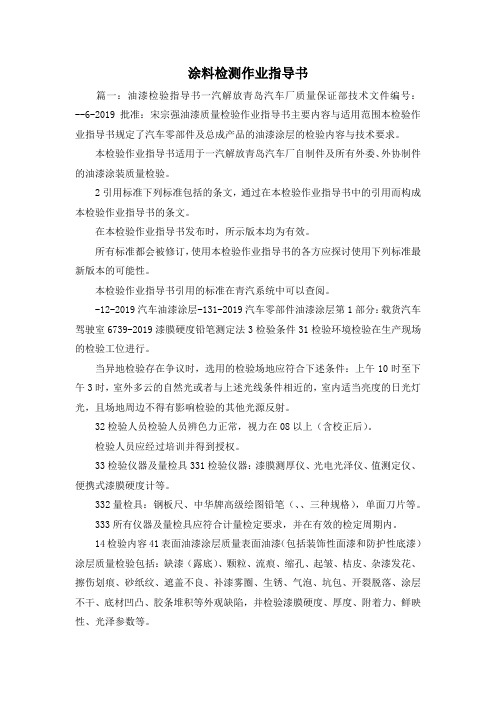 涂料检测作业指导书

篇一：油漆检验指导书一汽解放青岛汽车厂质量保证部技术文件编号：--6-2019 批准：宋宗强油漆质量检验作业指导书主要内容与适用范围本检验作业指导书规定了汽车零部件及总成产品的油漆涂层的检验内容与技术要求。

本检验作业指导书适用于一汽解放青岛汽车厂自制件及所有外委、外协制件的油漆涂装质量检验。

2 引用标准下列标准包括的条文，通过在本检验作业指导书中的引用而构成本检验作业指导书的条文。

在本检验作业指导书发布时，所示版本均为有效。

所有标准都会被修订，使用本检验作业指导书的各方应探讨使用下列标准最新版本的可能性。

本检验作业指导书引用的标准在青汽系统中可以查阅。

-12-2019 汽车油漆涂层-131-2019 汽车零部件油漆涂层第 1 部分：载货汽车驾驶室 6739-2019 漆膜硬度铅笔测定法 3 检验条件 31 检验环境检验在生产现场的检验工位进行。

当异地检验存在争议时，选用的检验场地应符合下述条件：上午 10 时至下午 3 时，室外多云的自然光或者与上述光线条件相近的，室内适当亮度的日光灯光，且场地周边不得有影响检验的其他光源反射。

32 检验人员检验人员辨色力正常，视力在 08 以上（含校正后）。

检验人员应经过培训并得到授权。

33 检验仪器及量检具 331 检验仪器：漆膜测厚仪、光电光泽仪、值测定仪、便携式漆膜硬度计等。

332 量检具：钢板尺、中华牌高级绘图铅笔（、、三种规格），单面刀片等。

333 所有仪器及量检具应符合计量检定要求，并在有效的检定周期内。

14 检验内容 41 表面油漆涂层质量表面油漆(包括装饰性面漆和防护性底漆)涂层质量检验包括：缺漆（露底）、颗粒、流痕、缩孔、起皱、桔皮、杂漆发花、擦伤划痕、砂纸纹、遮盖不良、补漆雾圈、生锈、气泡、坑包、开裂脱落、涂层不干、底材凹凸、胶条堆积等外观缺陷，并检验漆膜硬度、厚度、附着力、鲜映性、光泽参数等。